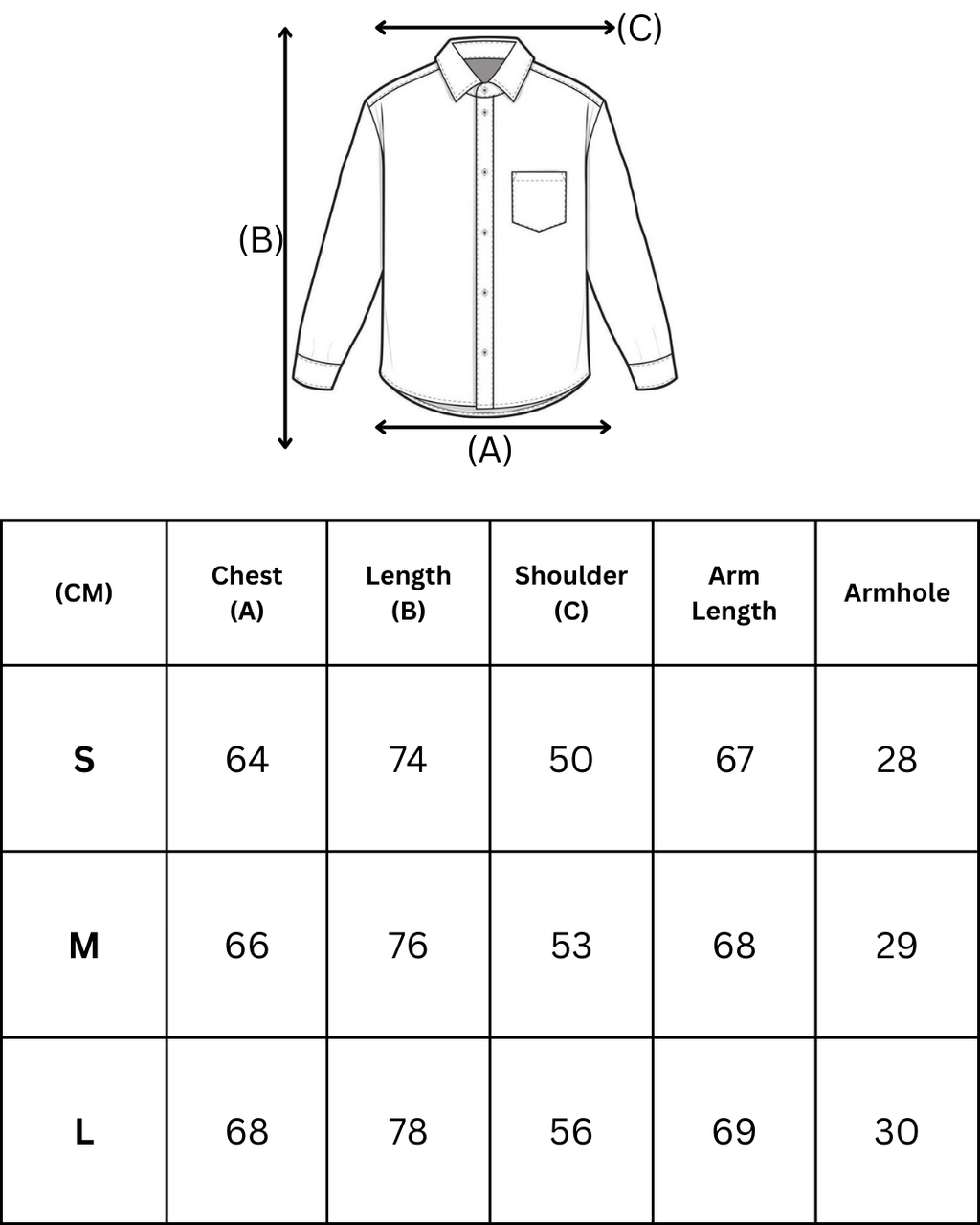 (C)

(B)

(A)

| (CM) | Chest (A) | Length (B) | Shoulder (C) | Arm Length | Armhole |
|---|---|---|---|---|---|
| S | 64 | 74 | 50 | 67 | 28 |
| M | 66 | 76 | 53 | 68 | 29 |
| L | 68 | 78 | 56 | 69 | 30 |